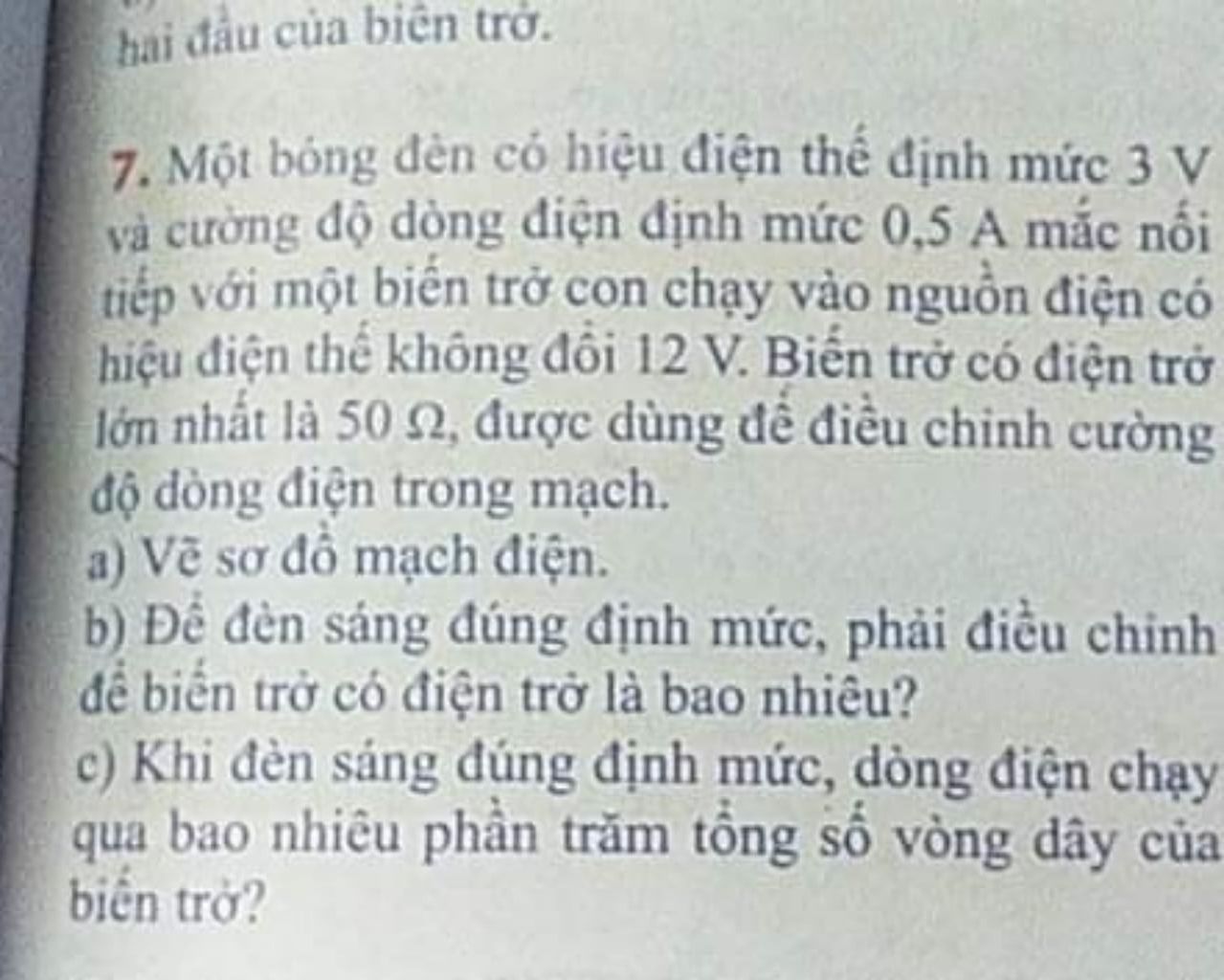 hai đầu của biến trở.

7. Một bóng đèn có hiệu điện thế định mức 3 V và cường độ dòng điện định mức 0,5 A mắc nối tiếp với một biến trở con chạy vào nguồn điện có hiệu điện thế không đổi 12 V. Biến trở có điện trở lớn nhất là 50 Ω, được dùng để điều chỉnh cường độ dòng điện trong mạch.
a) Vẽ sơ đồ mạch điện.
b) Để đèn sáng đúng định mức, phải điều chỉnh để biến trở có điện trở là bao nhiêu?
c) Khi đèn sáng đúng định mức, dòng điện chạy qua bao nhiêu phần trăm tổng số vòng dây của biến trở?